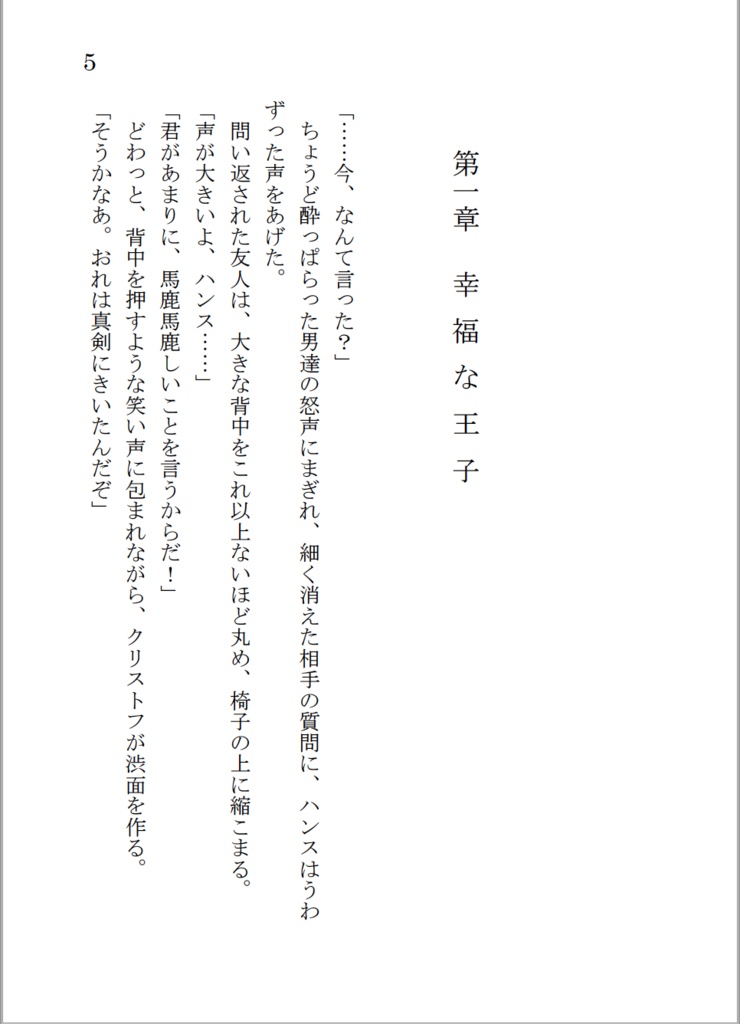 5

第一章　幸福な王子

「……今、なんて言った？」
ちょうど酔っぱらった男達の怒声にまぎれ、細く消えた相手の質問に、ハンスはうわずった声をあげた。
問い返された友人は、大きな背中をこれ以上ないほど丸め、椅子の上に縮こまる。
「声が大きいよ、ハンス……」
「君があまりに、馬鹿馬鹿しいことを言うからだ！」
どわっと、背中を押すような笑い声に包まれながら、クリストフが渋面を作る。
「そうかなあ。おれは真剣にきいたんだぞ」